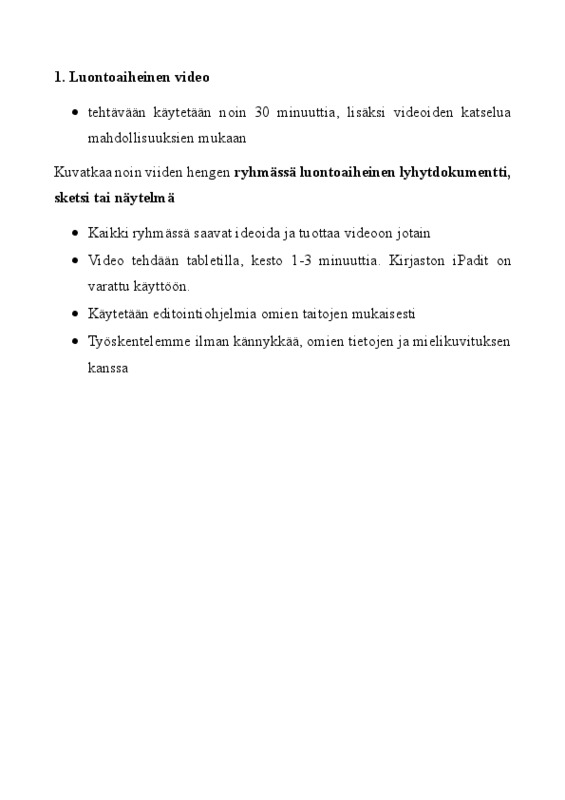 1. Luontoaiheinen video

• tehtävään käytetään noin 30 minuuttia, lisäksi videoiden katselua mahdollisuuksien mukaan

Kuvatkaa noin viiden hengen ryhmässä luontoaiheinen lyhytdokumentti, sketsi tai näytelmä

• Kaikki ryhmässä saavat ideoida ja tuottaa videoon jotain
• Video tehdään tabletilla, kesto 1-3 minuuttia. Kirjaston iPadit on varattu käyttöön.
• Käytetään editointiohjelmia omien taitojen mukaisesti
• Työskentelemme ilman kännykkää, omien tietojen ja mielikuvituksen kanssa